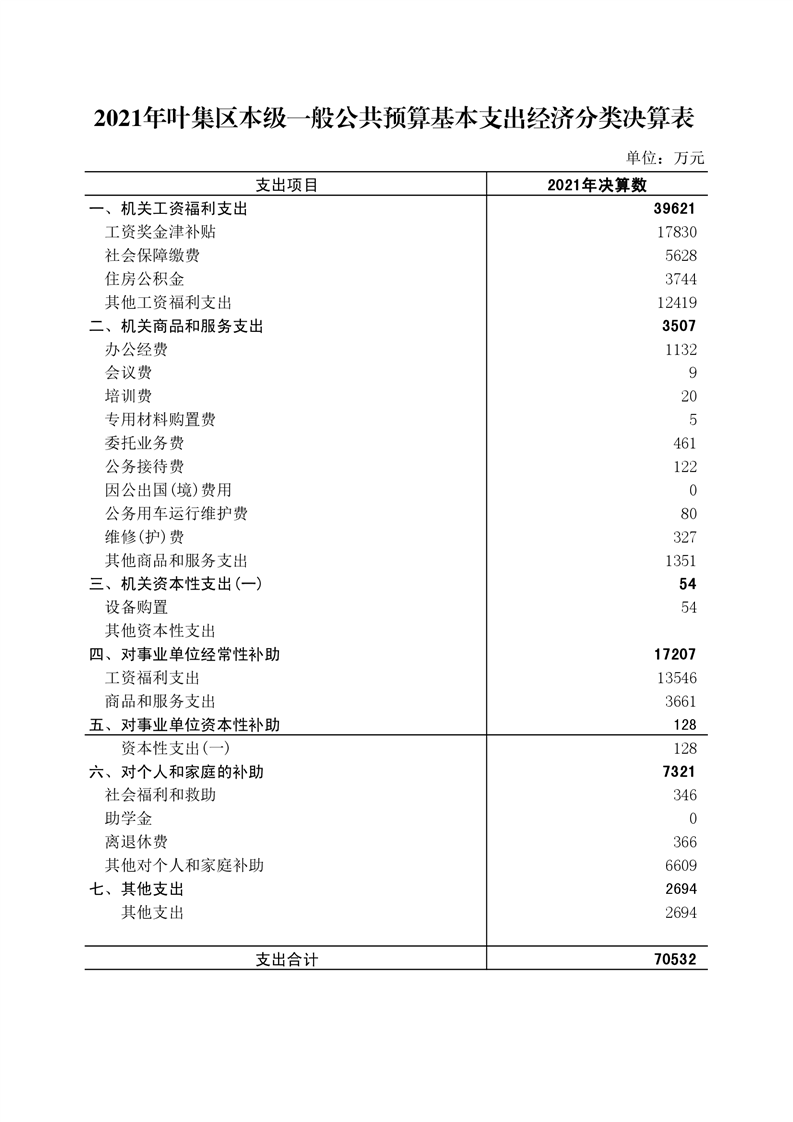 2021年叶集区本级一般公共预算基本支出经济分类决算表

单位：万元

| 支出项目 | 2021年决算数 |
|---|---|
| 一、机关工资福利支出 | 39621 |
| 工资奖金津补贴 | 17830 |
| 社会保障缴费 | 5628 |
| 住房公积金 | 3744 |
| 其他工资福利支出 | 12419 |
| 二、机关商品和服务支出 | 3507 |
| 办公经费 | 1132 |
| 会议费 | 9 |
| 培训费 | 20 |
| 专用材料购置费 | 5 |
| 委托业务费 | 461 |
| 公务接待费 | 122 |
| 因公出国(境)费用 | 0 |
| 公务用车运行维护费 | 80 |
| 维修(护)费 | 327 |
| 其他商品和服务支出 | 1351 |
| 三、机关资本性支出(一) | 54 |
| 设备购置 | 54 |
| 其他资本性支出 | |
| 四、对事业单位经常性补助 | 17207 |
| 工资福利支出 | 13546 |
| 商品和服务支出 | 3661 |
| 五、对事业单位资本性补助 | 128 |
| 资本性支出(一) | 128 |
| 六、对个人和家庭的补助 | 7321 |
| 社会福利和救助 | 346 |
| 助学金 | 0 |
| 离退休费 | 366 |
| 其他对个人和家庭补助 | 6609 |
| 七、其他支出 | 2694 |
| 其他支出 | 2694 |
| | |
| 支出合计 | 70532 |